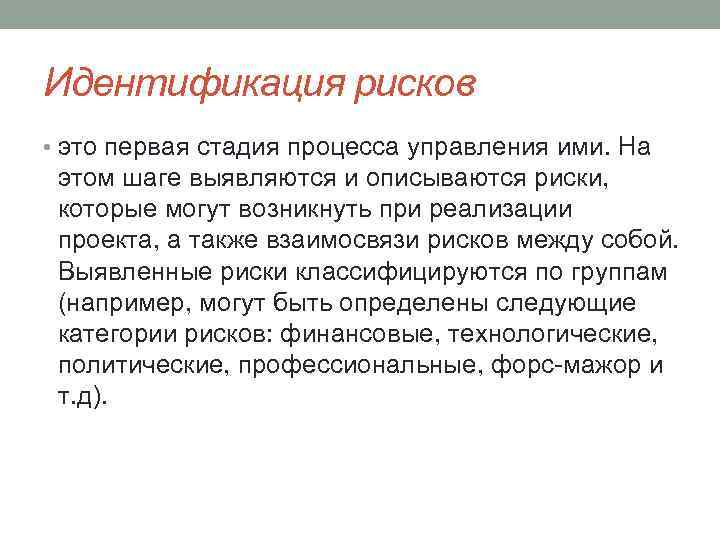 Идентификация рисков

• это первая стадия процесса управления ими. На этом шаге выявляются и описываются риски, которые могут возникнуть при реализации проекта, а также взаимосвязи рисков между собой. Выявленные риски классифицируются по группам (например, могут быть определены следующие категории рисков: финансовые, технологические, политические, профессиональные, форс-мажор и т.д).